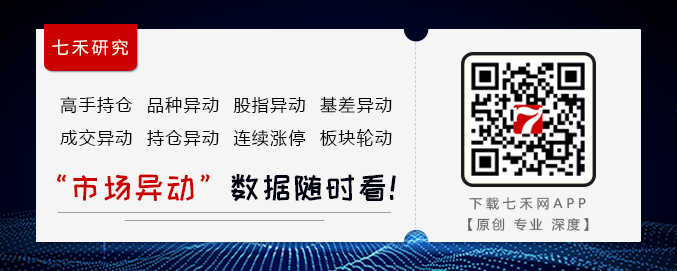 七禾研究

高手持仓 品种异动 股指异动 基差异动

成交异动 持仓异动 连续涨停 板块轮动

“市场异动”数据随时看！

下载七禾网APP
【原创 专业 深度】